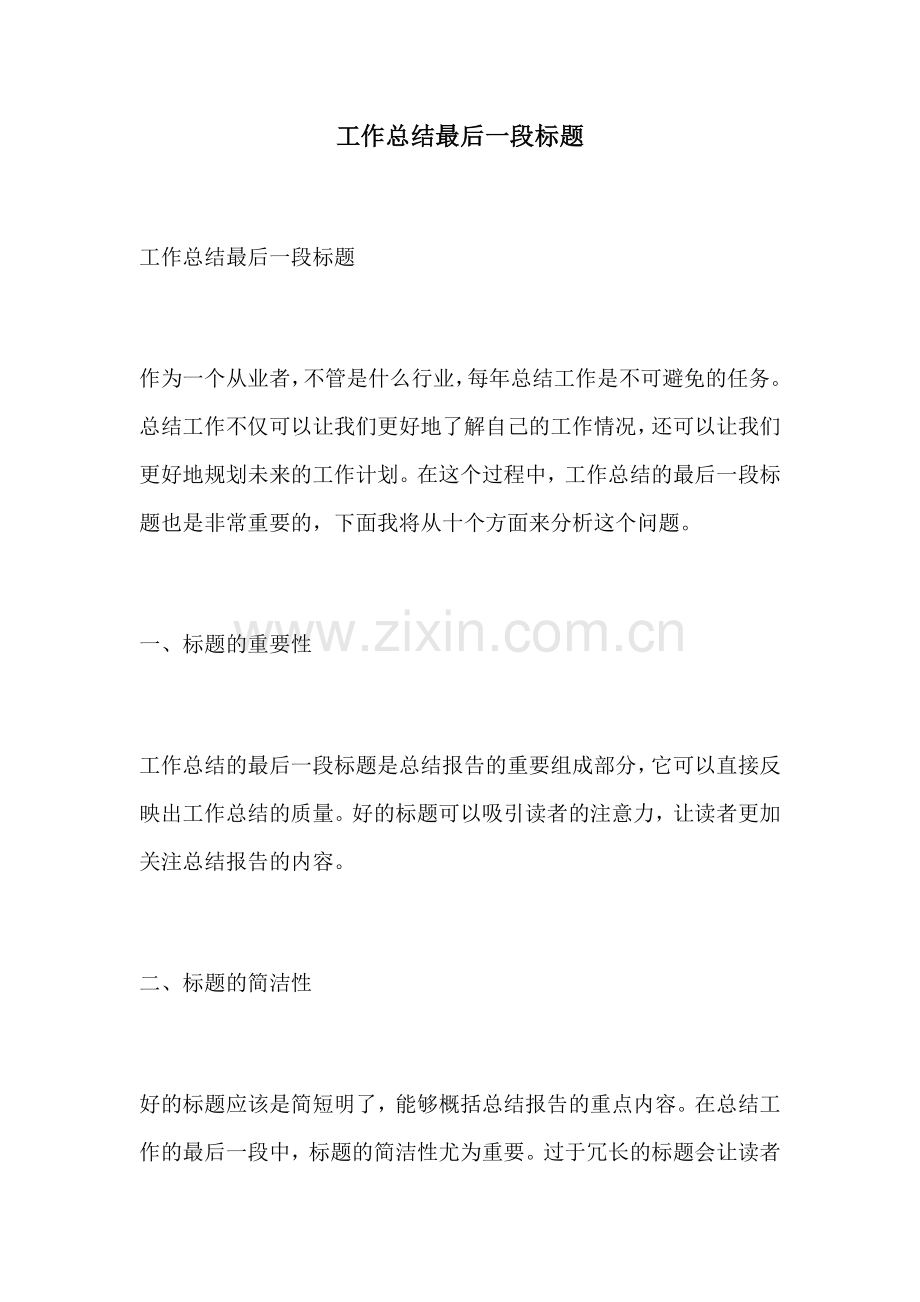 工作总结最后一段标题

工作总结最后一段标题

作为一个从业者，不管是什么行业，每年总结工作是不可避免的任务。总结工作不仅可以让我们更好地了解自己的工作情况，还可以让我们更好地规划未来的工作计划。在这个过程中，工作总结的最后一段标题也是非常重要的，下面我将从十个方面来分析这个问题。

www.zixin.com.cn

一、标题的重要性

工作总结的最后一段标题是总结报告的重要组成部分，它可以直接反映出工作总结的质量。好的标题可以吸引读者的注意力，让读者更加关注总结报告的内容。

二、标题的简洁性

好的标题应该是简短明了，能够概括总结报告的重点内容。在总结工作的最后一段中，标题的简洁性尤为重要。过于冗长的标题会让读者